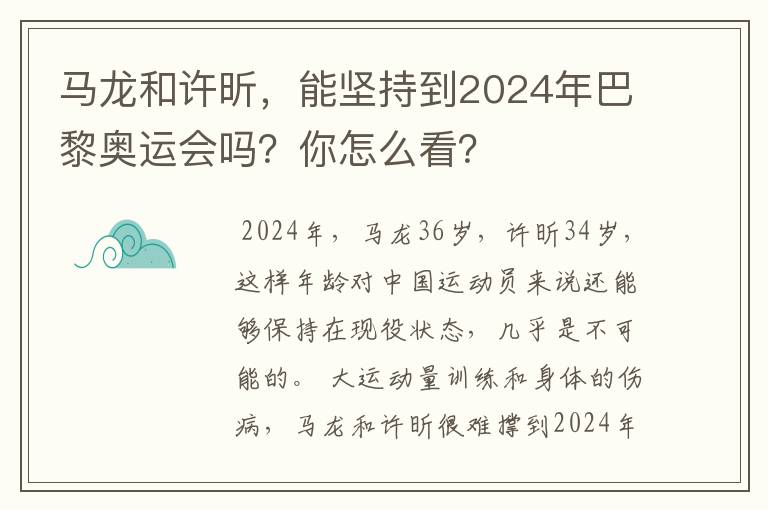 马龙和许昕，能坚持到2024年巴黎奥运会吗？你怎么看？

2024年，马龙36岁，许昕34岁，这样年龄对中国运动员来说还能够保持在现役状态，几乎是不可能的。大运动量训练和身体的伤病，马龙和许昕很难撑到2024年